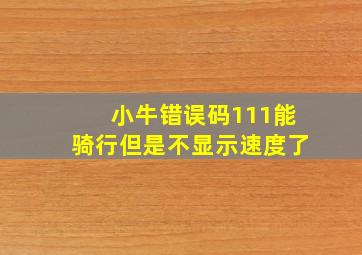 小牛错误码111能骑行但是不显示速度了